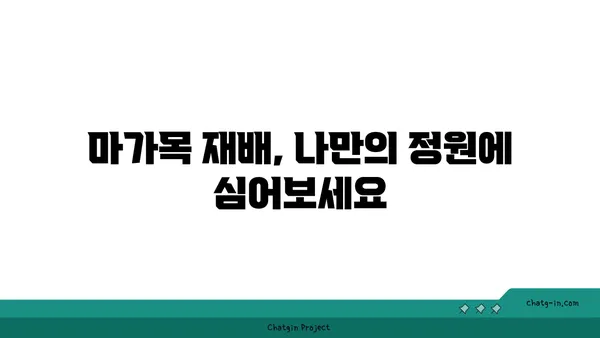 마가목 재배, 나만의 정원에 심어보세요

chatg-in.com

Chatgin Project